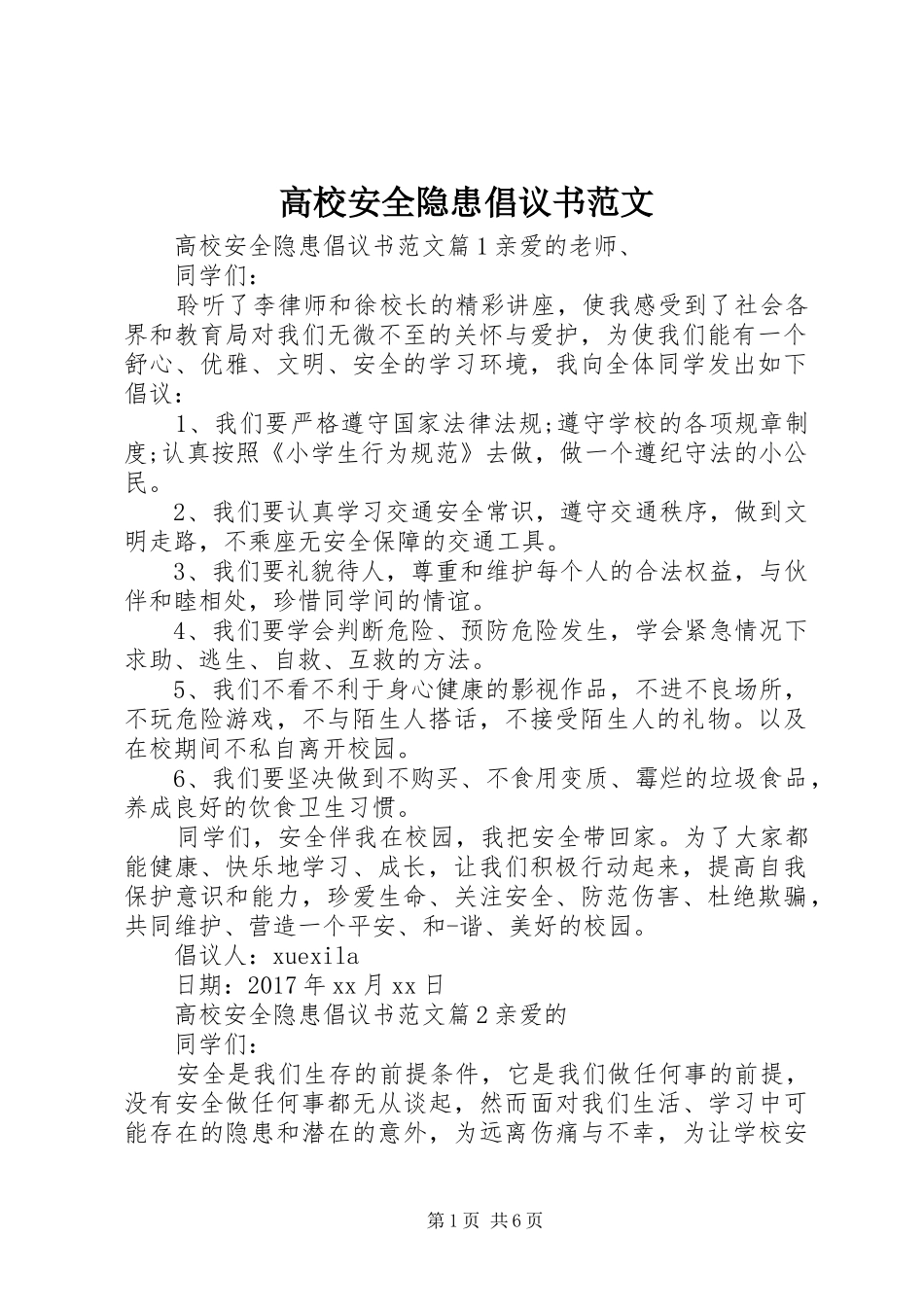 高校安全隐患倡议书范文

高校安全隐患倡议书范文篇1亲爱的老师、

同学们：

聆听了李律师和徐校长的精彩讲座，使我感受到了社会各界和教育局对我们无微不至的关怀与爱护，为使我们能有一个舒心、优雅、文明、安全的学习环境，我向全体同学发出如下倡议：

1、我们要严格遵守国家法律法规;遵守学校的各项规章制度;认真按照《小学生行为规范》去做，做一个遵纪守法的小公民。

2、我们要认真学习交通安全常识，遵守交通秩序，做到文明走路，不乘座无安全保障的交通工具。

3、我们要礼貌待人，尊重和维护每个人的合法权益，与伙伴和睦相处，珍惜同学间的情谊。

4、我们要学会判断危险、预防危险发生，学会紧急情况下求助、逃生、自救、互救的方法。

5、我们不看不利于身心健康的影视作品，不进不良场所，不玩危险游戏，不与陌生人搭话，不接受陌生人的礼物。以及在校期间不私自离开校园。

6、我们要坚决做到不购买、不食用变质、霉烂的垃圾食品，养成良好的饮食卫生习惯。

同学们，安全伴我在校园，我把安全带回家。为了大家都能健康、快乐地学习、成长，让我们积极行动起来，提高自我保护意识和能力，珍爱生命、关注安全、防范伤害、杜绝欺骗，共同维护、营造一个平安、和-谐、美好的校园。

倡议人：xuexila

日期：2017年xx月xx日

高校安全隐患倡议书范文篇2亲爱的

同学们：

安全是我们生存的前提条件，它是我们做任何事的前提，没有安全做任何事都无从谈起，然而面对我们生活、学习中可能存在的隐患和潜在的意外，为远离伤痛与不幸，为让学校安

第1页 共6页